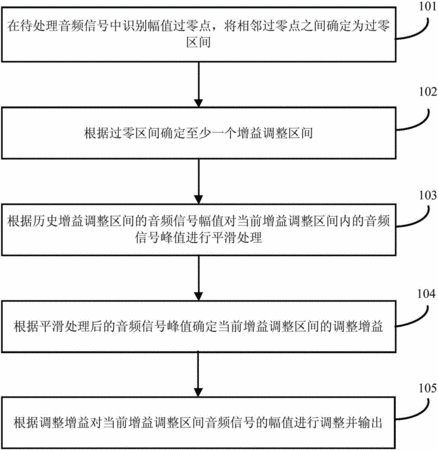 101

在待处理音频信号中识别幅值过零点，将相邻过零点之间确定为过零区间

102

根据过零区间确定至少一个增益调整区间

103

根据历史增益调整区间的音频信号幅值对当前增益调整区间内的音频信号峰值进行平滑处理

104

根据平滑处理后的音频信号峰值确定当前增益调整区间的调整增益

105

根据调整增益对当前增益调整区间音频信号的幅值进行调整并输出